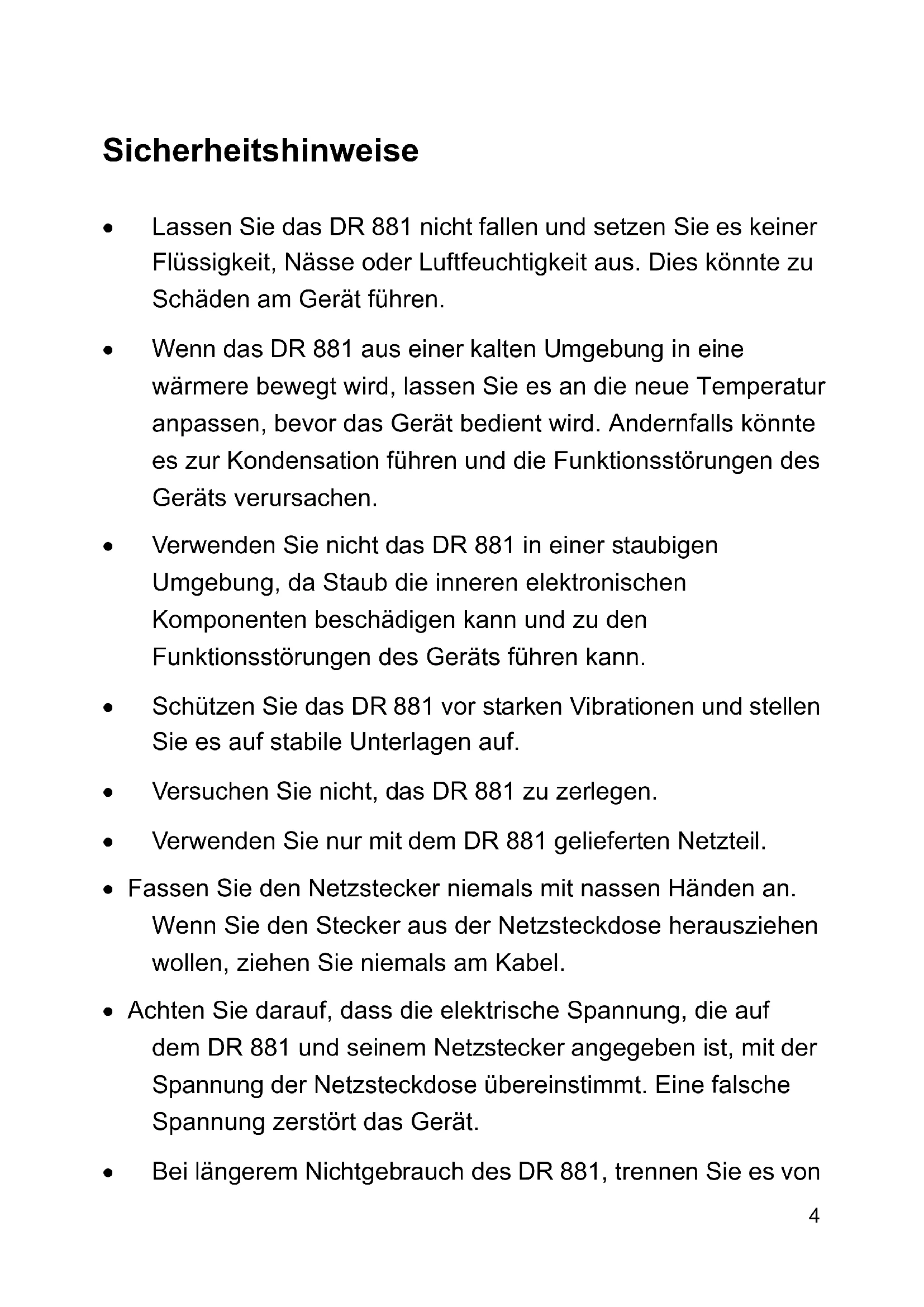 Sicherheitshinweise

• Lassen Sie das DR 881 nicht fallen und setzen Sie es keiner Flüssigkeit, Nässe oder Luftfeuchtigkeit aus. Dies könnte zu Schäden am Gerät führen.

• Wenn das DR 881 aus einer kalten Umgebung in eine wärmere bewegt wird, lassen Sie es an die neue Temperatur anpassen, bevor das Gerät bedient wird. Andernfalls könnte es zur Kondensation führen und die Funktionsstörungen des Geräts verursachen.

• Verwenden Sie nicht das DR 881 in einer staubigen Umgebung, da Staub die inneren elektronischen Komponenten beschädigen kann und zu den Funktionsstörungen des Geräts führen kann.

• Schützen Sie das DR 881 vor starken Vibrationen und stellen Sie es auf stabile Unterlagen auf.

• Versuchen Sie nicht, das DR 881 zu zerlegen.

• Verwenden Sie nur mit dem DR 881 gelieferten Netzteil.

• Fassen Sie den Netzstecker niemals mit nassen Händen an. Wenn Sie den Stecker aus der Netzsteckdose herausziehen wollen, ziehen Sie niemals am Kabel.

• Achten Sie darauf, dass die elektrische Spannung, die auf dem DR 881 und seinem Netzstecker angegeben ist, mit der Spannung der Netzsteckdose übereinstimmt. Eine falsche Spannung zerstört das Gerät.

• Bei längerem Nichtgebrauch des DR 881, trennen Sie es von

4